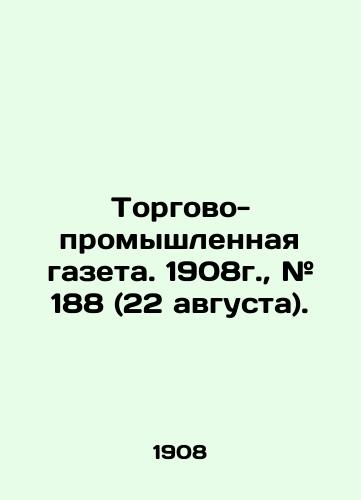 Торгово-промышленная газета. 1908г., № 188 (22 августа).

1908